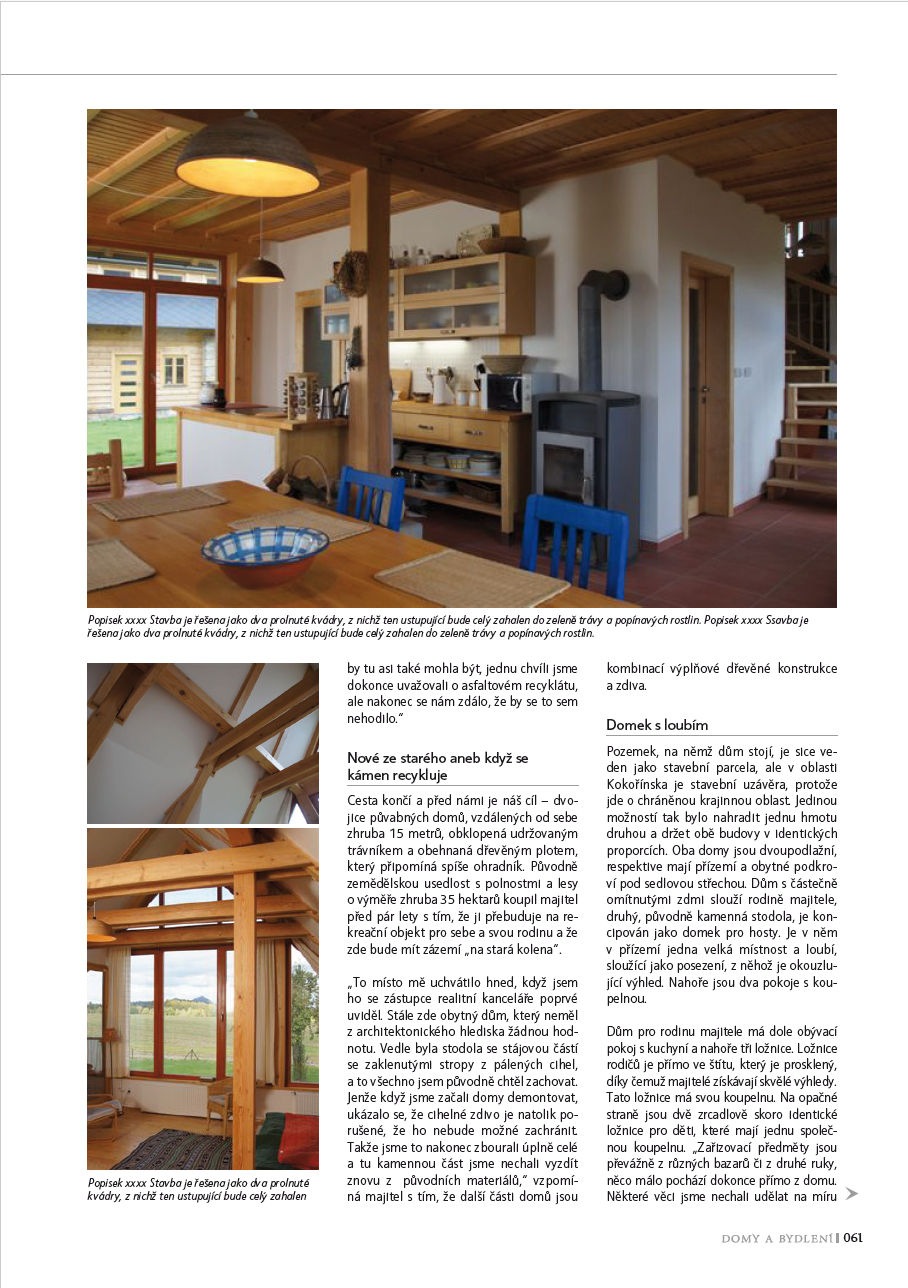 Popisek xxxx Stavba je řešena jako dva prolnuté kvádry, z nichž ten ustupující bude celý zahalen do zeleně trávy a popínavých rostlin. Popisek xxxx Ssavba je řešena jako dva prolnuté kvádry, z nichž ten ustupující bude celý zahalen do zeleně trávy a popínavých rostlin.

Popisek xxxx Stavba je řešena jako dva prolnuté kvádry, z nichž ten ustupující bude celý zahalen

by tu asi také mohla být, jednu chvíli jsme dokonce uvažovali o asfaltovém recyklátu, ale nakonec se nám zdálo, že by se to sem nehodilo."

Nové ze starého aneb když se kámen recykluje

Cesta končí a před námi je náš cíl – dvojice půvabných domů, vzdálených od sebe zhruba 15 metrů, obklopená udržovaným trávníkem a obehnaná dřevěným plotem, který připomíná spíše ohradník. Původně zemědělskou usedlost s polnostmi a lesy o výměře zhruba 35 hektarů koupil majitel před pár lety s tím, že ji přebuduje na rekreační objekt pro sebe a svou rodinu a že zde bude mít zázemí „na stará kolena".

„To místo mě uchvátilo hned, když jsem ho se zástupce realitní kanceláře poprvé uviděl. Stále zde obytný dům, který neměl z architektonického hlediska žádnou hodnotu. Vedle byla stodola se stájovou částí se zaklenutými stropy z pálených cihel, a to všechno jsem původně chtěl zachovat. Jenže když jsme začali domy demontovat, ukázalo se, že cihelné zdivo je natolik porušené, že ho nebude možné zachránit. Takže jsme to nakonec zbourali úplně celé a tu kamennou část jsme nechali vyzdít znovu z původních materiálů," vzpomíná majitel s tím, že další části domů jsou kombinací výplňové dřevěné konstrukce a zdiva.

Domek s loubím

Pozemek, na němž dům stojí, je sice veden jako stavební parcela, ale v oblasti Kokořínska je stavební uzávěra, protože jde o chráněnou krajinnou oblast. Jedinou možností tak bylo nahradit jednu hmotu druhou a držet obě budovy v identických proporcích. Oba domy jsou dvoupodlažní, respektive mají přízemí a obytné podkroví pod sedlovou střechou. Dům s částečně omítnutými zdmi slouží rodině majitele, druhý, původně kamenná stodola, je koncipován jako domek pro hosty. Je v něm v přízemí jedna velká místnost a loubí, sloužící jako posezení, z něhož je okouzlující výhled. Nahoře jsou dva pokoje s koupelnou.

Dům pro rodinu majitele má dole obývací pokoj s kuchyní a nahoře tři ložnice. Ložnice rodičů je přímo ve štítu, který je prosklený, díky čemuž majitelé získávají skvělé výhledy. Tato ložnice má svou koupelnu. Na opačné straně jsou dvě zrcadlově skoro identické ložnice pro děti, které mají jednu společnou koupelnu. „Zařizovací předměty jsou převážně z různých bazarů či z druhé ruky, něco málo pochází dokonce přímo z domu. Některé věci jsme nechali udělat na míru

DOMY A BYDLENÍ | 061